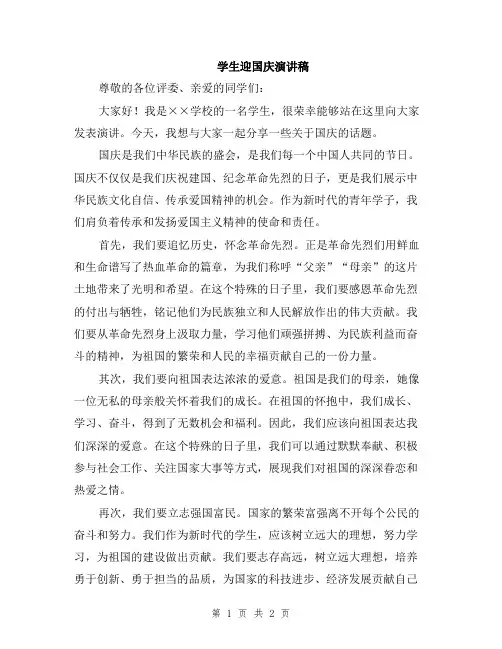 学生迎国庆演讲稿

尊敬的各位评委、亲爱的同学们：

大家好！我是××学校的一名学生，很荣幸能够站在这里向大家发表演讲。今天，我想与大家一起分享一些关于国庆的话题。

国庆是我们中华民族的盛会，是我们每一个中国人共同的节日。国庆不仅仅是我们庆祝建国、纪念革命先烈的日子，更是我们展示中华民族文化自信、传承爱国精神的机会。作为新时代的青年学子，我们肩负着传承和发扬爱国主义精神的使命和责任。

首先，我们要追忆历史，怀念革命先烈。正是革命先烈们用鲜血和生命谱写了热血革命的篇章，为我们称呼“父亲”“母亲”的这片土地带来了光明和希望。在这个特殊的日子里，我们要感恩革命先烈的付出与牺牲，铭记他们为民族独立和人民解放作出的伟大贡献。我们要从革命先烈身上汲取力量，学习他们顽强拼搏、为民族利益而奋斗的精神，为祖国的繁荣和人民的幸福贡献自己的一份力量。

其次，我们要向祖国表达浓浓的爱意。祖国是我们的母亲，她像一位无私的母亲般关怀着我们的成长。在祖国的怀抱中，我们成长、学习、奋斗，得到了无数机会和福利。因此，我们应该向祖国表达我们深深的爱意。在这个特殊的日子里，我们可以通过默默奉献、积极参与社会工作、关注国家大事等方式，展现我们对祖国的深深眷恋和热爱之情。

再次，我们要立志强国富民。国家的繁荣富强离不开每个公民的奋斗和努力。我们作为新时代的学生，应该树立远大的理想，努力学习，为祖国的建设做出贡献。我们要志存高远，树立远大理想，培养勇于创新、勇于担当的品质，为国家的科技进步、经济发展贡献自己

第 1 页 共 2 页